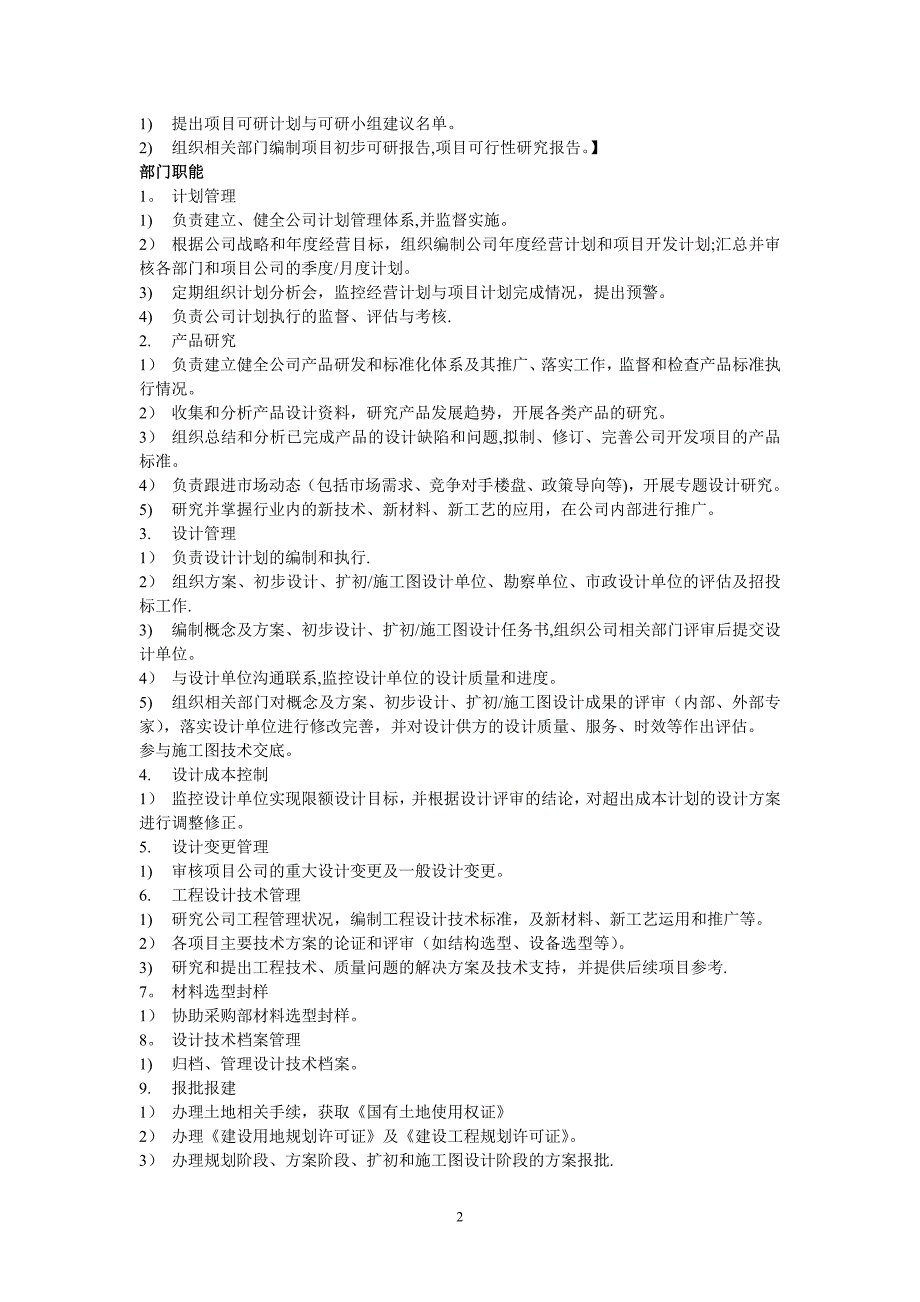 1) 提出项目可研计划与可研小组建议名单。
2) 组织相关部门编制项目初步可研报告,项目可行性研究报告。】
部门职能
1。 计划管理
1) 负责建立、健全公司计划管理体系,并监督实施。
2） 根据公司战略和年度经营目标，组织编制公司年度经营计划和项目开发计划;汇总并审核各部门和项目公司的季度/月度计划。
3) 定期组织计划分析会，监控经营计划与项目计划完成情况，提出预警。
4) 负责公司计划执行的监督、评估与考核.
2. 产品研究
1） 负责建立健全公司产品研发和标准化体系及其推广、落实工作，监督和检查产品标准执行情况。
2） 收集和分析产品设计资料，研究产品发展趋势，开展各类产品的研究。
3） 组织总结和分析已完成产品的设计缺陷和问题,拟制、修订、完善公司开发项目的产品标准。
4） 负责跟进市场动态（包括市场需求、竞争对手楼盘、政策导向等)，开展专题设计研究。
5) 研究并掌握行业内的新技术、新材料、新工艺的应用，在公司内部进行推广。
3. 设计管理
1） 负责设计计划的编制和执行.
2） 组织方案、初步设计、扩初/施工图设计单位、勘察单位、市政设计单位的评估及招投标工作.
3) 编制概念及方案、初步设计、扩初/施工图设计任务书,组织公司相关部门评审后提交设计单位。
4） 与设计单位沟通联系,监控设计单位的设计质量和进度。
5) 组织相关部门对概念及方案、初步设计、扩初/施工图设计成果的评审（内部、外部专家)，落实设计单位进行修改完善，并对设计供方的设计质量、服务、时效等作出评估。
参与施工图技术交底。
4. 设计成本控制
1） 监控设计单位实现限额设计目标，并根据设计评审的结论，对超出成本计划的设计方案进行调整修正。
5. 设计变更管理
1) 审核项目公司的重大设计变更及一般设计变更。
6. 工程设计技术管理
1) 研究公司工程管理状况，编制工程设计技术标准，及新材料、新工艺运用和推广等。
2） 各项目主要技术方案的论证和评审（如结构选型、设备选型等)。
3) 研究和提出工程技术、质量问题的解决方案及技术支持，并提供后续项目参考.
7。 材料选型封样
1） 协助采购部材料选型封样。
8。 设计技术档案管理
1) 归档、管理设计技术档案。
9. 报批报建
1） 办理土地相关手续，获取《国有土地使用权证》
2） 办理《建设用地规划许可证》及《建设工程规划许可证》。
3） 办理规划阶段、方案阶段、扩初和施工图设计阶段的方案报批.

2